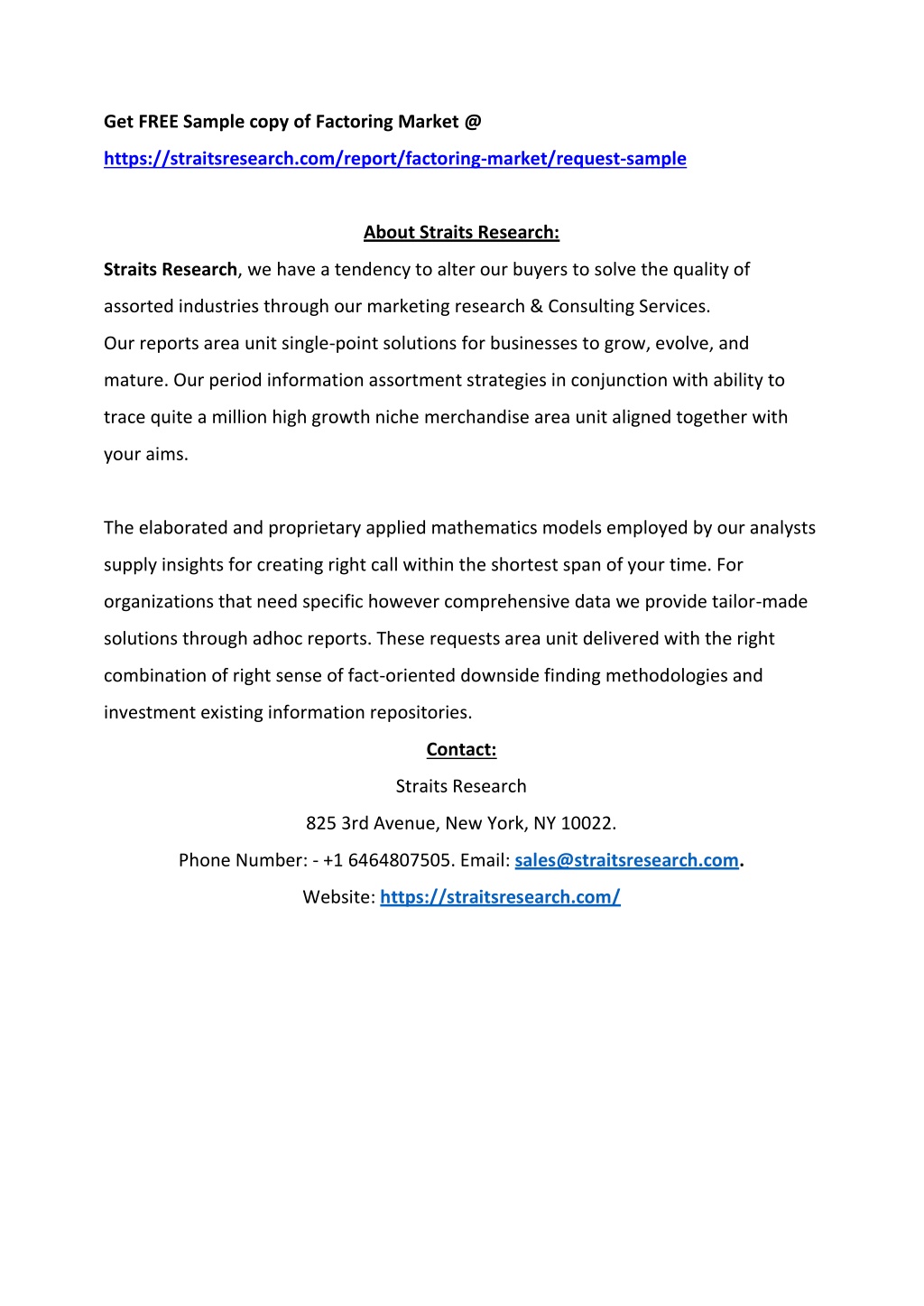 Get FREE Sample copy of Factoring Market @

https://straitsresearch.com/report/factoring-market/request-sample

About Straits Research:

Straits Research, we have a tendency to alter our buyers to solve the quality of assorted industries through our marketing research & Consulting Services.
Our reports area unit single-point solutions for businesses to grow, evolve, and mature. Our period information assortment strategies in conjunction with ability to trace quite a million high growth niche merchandise area unit aligned together with your aims.

The elaborated and proprietary applied mathematics models employed by our analysts supply insights for creating right call within the shortest span of your time. For organizations that need specific however comprehensive data we provide tailor-made solutions through adhoc reports. These requests area unit delivered with the right combination of right sense of fact-oriented downside finding methodologies and investment existing information repositories.

Contact:

Straits Research

825 3rd Avenue, New York, NY 10022.

Phone Number: - +1 6464807505. Email: sales@straitsresearch.com.

Website: https://straitsresearch.com/